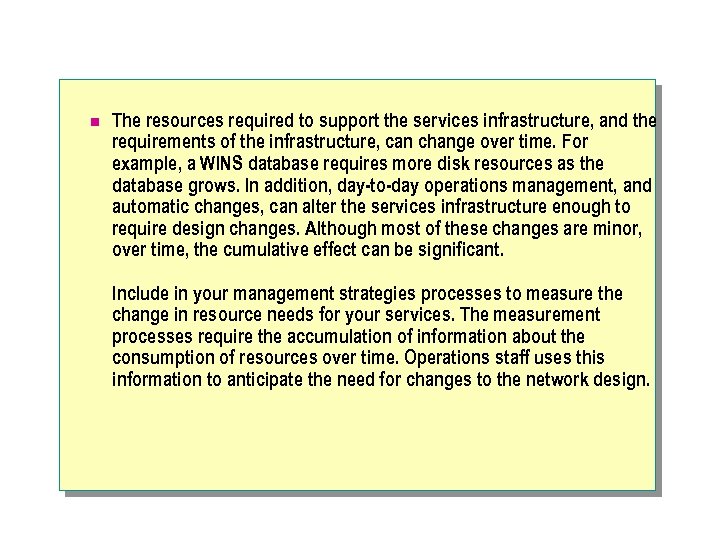 The resources required to support the services infrastructure, and the requirements of the infrastructure, can change over time. For example, a WINS database requires more disk resources as the database grows. In addition, day-to-day operations management, and automatic changes, can alter the services infrastructure enough to require design changes. Although most of these changes are minor, over time, the cumulative effect can be significant.

Include in your management strategies processes to measure the change in resource needs for your services. The measurement processes require the accumulation of information about the consumption of resources over time. Operations staff uses this information to anticipate the need for changes to the network design.